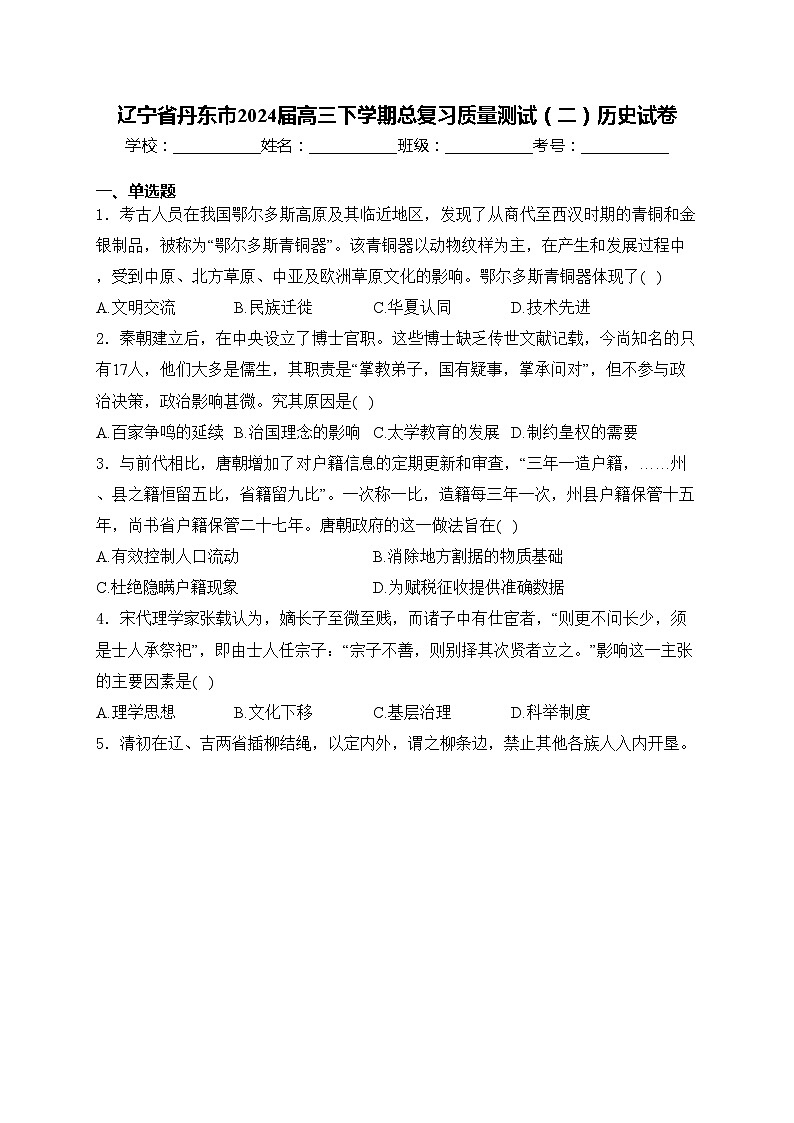 辽宁省丹东市2024届高三下学期总复习质量测试（二）历史试卷

学校：___________姓名：___________班级：___________考号：___________

一、单选题

1．考古人员在我国鄂尔多斯高原及其临近地区，发现了从商代至西汉时期的青铜和金银制品，被称为“鄂尔多斯青铜器”。该青铜器以动物纹样为主，在产生和发展过程中，受到中原、北方草原、中亚及欧洲草原文化的影响。鄂尔多斯青铜器体现了( )

A.文明交流　B.民族迁徙　C.华夏认同　D.技术先进

2．秦朝建立后，在中央设立了博士官职。这些博士缺乏传世文献记载，今尚知名的只有17人，他们大多是儒生，其职责是“掌教弟子，国有疑事，掌承问对”，但不参与政治决策，政治影响甚微。究其原因是( )

A.百家争鸣的延续　B.治国理念的影响　C.太学教育的发展　D.制约皇权的需要

3．与前代相比，唐朝增加了对户籍信息的定期更新和审查，“三年一造户籍，……州、县之籍恒留五比，省籍留九比”。一次称一比，造籍每三年一次，州县户籍保管十五年，尚书省户籍保管二十七年。唐朝政府的这一做法旨在( )

A.有效控制人口流动　B.消除地方割据的物质基础

C.杜绝隐瞒户籍现象　D.为赋税征收提供准确数据

4．宋代理学家张载认为，嫡长子至微至贱，而诸子中有仕宦者，“则更不问长少，须是士人承祭祀”，即由士人任宗子：“宗子不善，则别择其次贤者立之。”影响这一主张的主要因素是( )

A.理学思想　B.文化下移　C.基层治理　D.科举制度

5．清初在辽、吉两省插柳结绳，以定内外，谓之柳条边，禁止其他各族人入内开垦。